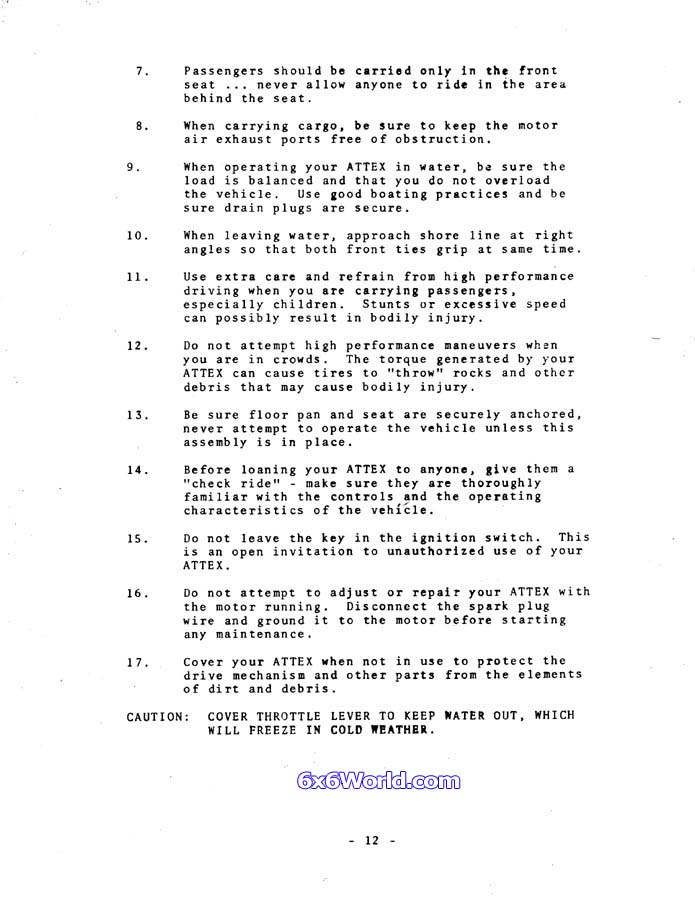 7. Passengers should be carried only in the front seat ... never allow anyone to ride in the area behind the seat.

8. When carrying cargo, be sure to keep the motor air exhaust ports free of obstruction.

9. When operating your ATTEX in water, be sure the load is balanced and that you do not overload the vehicle. Use good boating practices and be sure drain plugs are secure.

10. When leaving water, approach shore line at right angles so that both front ties grip at same time.

11. Use extra care and refrain from high performance driving when you are carrying passengers, especially children. Stunts or excessive speed can possibly result in bodily injury.

12. Do not attempt high performance maneuvers when you are in crowds. The torque generated by your ATTEX can cause tires to "throw" rocks and other debris that may cause bodily injury.

13. Be sure floor pan and seat are securely anchored, never attempt to operate the vehicle unless this assembly is in place.

14. Before loaning your ATTEX to anyone, give them a "check ride" - make sure they are thoroughly familiar with the controls and the operating characteristics of the vehicle.

15. Do not leave the key in the ignition switch. This is an open invitation to unauthorized use of your ATTEX.

16. Do not attempt to adjust or repair your ATTEX with the motor running. Disconnect the spark plug wire and ground it to the motor before starting any maintenance.

17. Cover your ATTEX when not in use to protect the drive mechanism and other parts from the elements of dirt and debris.

CAUTION: COVER THROTTLE LEVER TO KEEP WATER OUT, WHICH WILL FREEZE IN COLD WEATHER.

6x6World.com

- 12 -